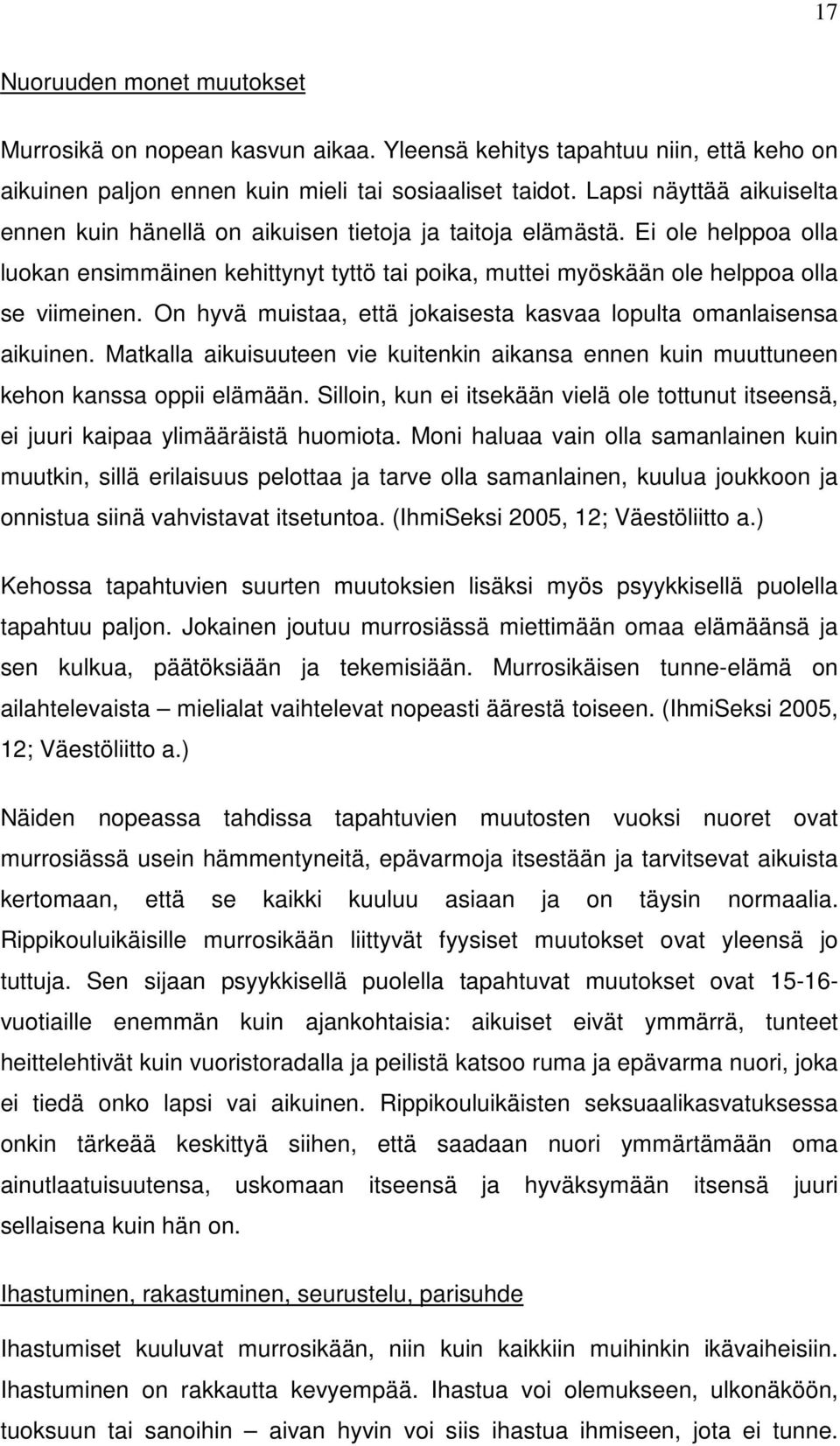 17

Nuoruuden monet muutokset

Murrosikä on nopean kasvun aikaa. Yleensä kehitys tapahtuu niin, että keho on aikuinen paljon ennen kuin mieli tai sosiaaliset taidot. Lapsi näyttää aikuiselta ennen kuin hänellä on aikuisen tietoja ja taitoja elämästä. Ei ole helppoa olla luokan ensimmäinen kehittynyt tyttö tai poika, muttei myöskään ole helppoa olla se viimeinen. On hyvä muistaa, että jokaisesta kasvaa lopulta omanlaisensa aikuinen. Matkalla aikuisuuteen vie kuitenkin aikansa ennen kuin muuttuneen kehon kanssa oppii elämään. Silloin, kun ei itsekään vielä ole tottunut itseensä, ei juuri kaipaa ylimääräistä huomiota. Moni haluaa vain olla samanlainen kuin muutkin, sillä erilaisuus pelottaa ja tarve olla samanlainen, kuulua joukkoon ja onnistua siinä vahvistavat itsetuntoa. (IhmiSeksi 2005, 12; Väestöliitto a.)

Kehossa tapahtuvien suurten muutoksien lisäksi myös psyykkisellä puolella tapahtuu paljon. Jokainen joutuu murrosiässä miettimään omaa elämäänsä ja sen kulkua, päätöksiään ja tekemisiään. Murrosikäisen tunne-elämä on ailahtelevaista – mielialat vaihtelevat nopeasti äärestä toiseen. (IhmiSeksi 2005, 12; Väestöliitto a.)

Näiden nopeassa tahdissa tapahtuvien muutosten vuoksi nuoret ovat murrosiässä usein hämmentyneitä, epävarmoja itsestään ja tarvitsevat aikuista kertomaan, että se kaikki kuuluu asiaan ja on täysin normaalia. Rippikouluikäisille murrosikään liittyvät fyysiset muutokset ovat yleensä jo tuttuja. Sen sijaan psyykkisellä puolella tapahtuvat muutokset ovat 15-16-vuotiaille enemmän kuin ajankohtaisia: aikuiset eivät ymmärrä, tunteet heittelehtivät kuin vuoristoradalla ja peilistä katsoo ruma ja epävarma nuori, joka ei tiedä onko lapsi vai aikuinen. Rippikouluikäisten seksuaalikasvatuksessa onkin tärkeää keskittyä siihen, että saadaan nuori ymmärtämään oma ainutlaatuisuutensa, uskomaan itseensä ja hyväksymään itsensä juuri sellaisena kuin hän on.

Ihastuminen, rakastuminen, seurustelu, parisuhde

Ihastumiset kuuluvat murrosikään, niin kuin kaikkiin muihinkin ikävaiheisiin. Ihastuminen on rakkautta kevyempää. Ihastua voi olemukseen, ulkonäköön, tuoksuun tai sanoihin – aivan hyvin voi siis ihastua ihmiseen, jota ei tunne.